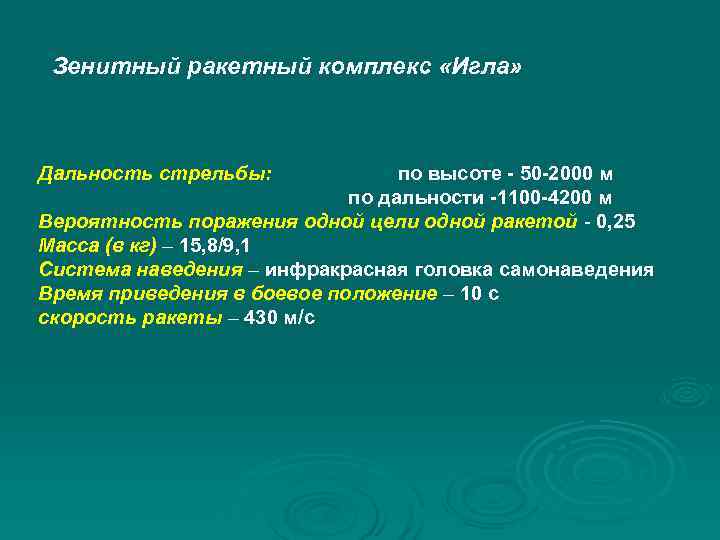 Зенитный ракетный комплекс «Игла»

Дальность стрельбы: по высоте - 50-2000 м
по дальности -1100-4200 м
Вероятность поражения одной цели одной ракетой - 0,25
Масса (в кг) – 15,8/9,1
Система наведения – инфракрасная головка самонаведения
Время приведения в боевое положение – 10 с
скорость ракеты – 430 м/с